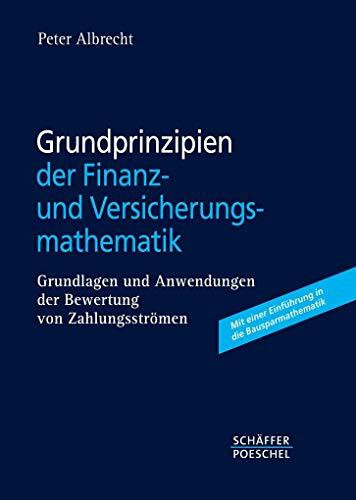 Peter Albrecht

Grundprinzipien der Finanz- und Versicherungsmathematik

Grundlagen und Anwendungen der Bewertung von Zahlungsströmen

Mit einer Einführung in die Bausparmathematik

SCHÄFFER POESCHEL